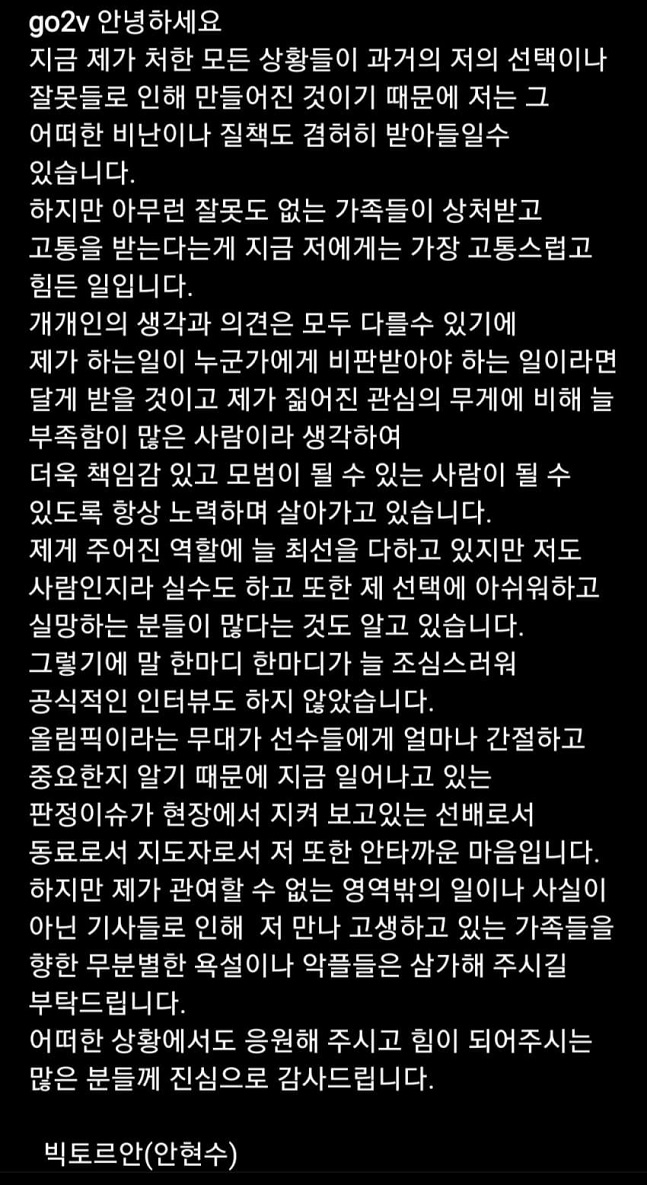 go2v 안녕하세요
지금 제가 처한 모든 상황들이 과거의 저의 선택이나 잘못들로 인해 만들어진 것이기 때문에 저는 그 어떠한 비난이나 질책도 겸허히 받아들일수 있습니다.
하지만 아무런 잘못도 없는 가족들이 상처받고 고통을 받는다는게 지금 저에게는 가장 고통스럽고 힘든 일입니다.
개개인의 생각과 의견은 모두 다를수 있기에 제가 하는일이 누군가에게 비판받아야 하는 일이라면 달게 받을 것이고 제가 짊어진 관심의 무게에 비해 늘 부족함이 많은 사람이라 생각하여 더욱 책임감 있고 모범이 될 수 있는 사람이 될 수 있도록 항상 노력하며 살아가고 있습니다.
제게 주어진 역할에 늘 최선을 다하고 있지만 저도 사람인지라 실수도 하고 또한 제 선택에 아쉬워하고 실망하는 분들이 많다는 것도 알고 있습니다.
그렇기에 말 한마디 한마디가 늘 조심스러워 공식적인 인터뷰도 하지 않았습니다.
올림픽이라는 무대가 선수들에게 얼마나 간절하고 중요한지 알기 때문에 지금 일어나고 있는 판정이슈가 현장에서 지켜 보고있는 선배로서 동료로서 지도자로서 저 또한 안타까운 마음입니다.
하지만 제가 관여할 수 없는 영역밖의 일이나 사실이 아닌 기사들로 인해 저 만나 고생하고 있는 가족들을 향한 무분별한 욕설이나 악플들은 삼가해 주시길 부탁드립니다.
어떠한 상황에서도 응원해 주시고 힘이 되어주시는 많은 분들께 진심으로 감사드립니다.

빅토르안(안현수)